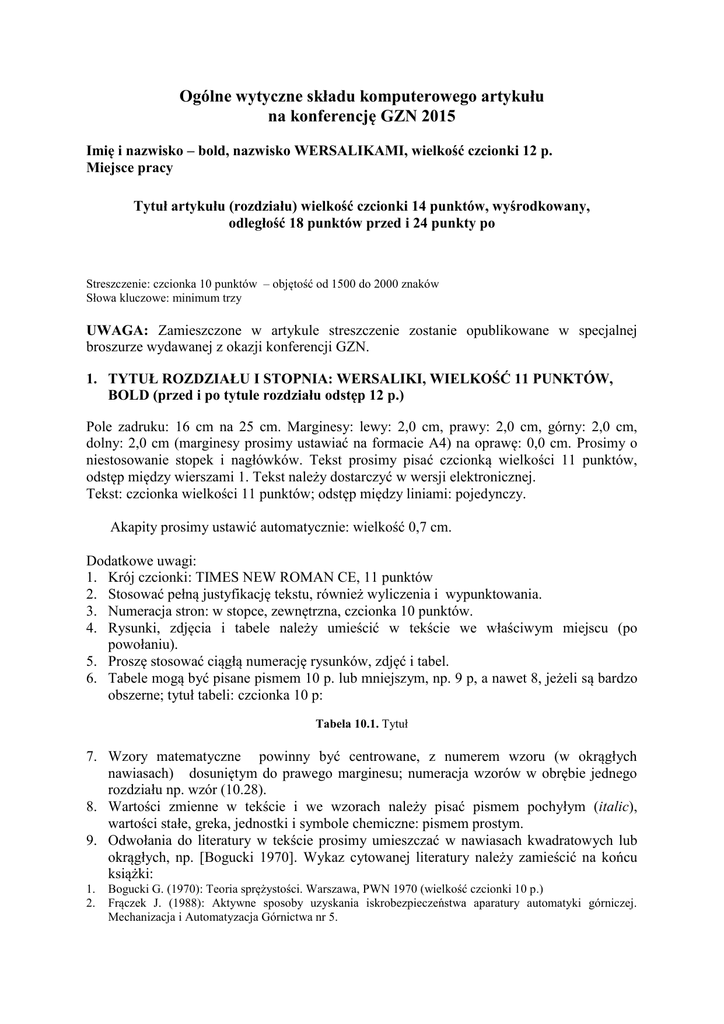 Ogólne wytyczne składu komputerowego artykułu na konferencję GZN 2015

Imię i nazwisko – bold, nazwisko WERSALIKAMI, wielkość czcionki 12 p.
Miejsce pracy

Tytuł artykułu (rozdziału) wielkość czcionki 14 punktów, wyśrodkowany, odległość 18 punktów przed i 24 punkty po

Streszczenie: czcionka 10 punktów – objętość od 1500 do 2000 znaków
Słowa kluczowe: minimum trzy

UWAGA: Zamieszczone w artykule streszczenie zostanie opublikowane w specjalnej broszurze wydawanej z okazji konferencji GZN.

1. TYTUŁ ROZDZIAŁU I STOPNIA: WERSALIKI, WIELKOŚĆ 11 PUNKTÓW, BOLD (przed i po tytule rozdziału odstęp 12 p.)

Pole zadruku: 16 cm na 25 cm. Marginesy: lewy: 2,0 cm, prawy: 2,0 cm, górny: 2,0 cm, dolny: 2,0 cm (marginesy prosimy ustawiać na formacie A4) na oprawę: 0,0 cm. Prosimy o niestosowanie stopek i nagłówków. Tekst prosimy pisać czcionką wielkości 11 punktów, odstęp między wierszami 1. Tekst należy dostarczyć w wersji elektronicznej.
Tekst: czcionka wielkości 11 punktów; odstęp między liniami: pojedynczy.

Akapity prosimy ustawić automatycznie: wielkość 0,7 cm.

Dodatkowe uwagi:
1. Krój czcionki: TIMES NEW ROMAN CE, 11 punktów
2. Stosować pełną justyfikację tekstu, również wyliczenia i wypunktowania.
3. Numeracja stron: w stopce, zewnętrzna, czcionka 10 punktów.
4. Rysunki, zdjęcia i tabele należy umieścić w tekście we właściwym miejscu (po powołaniu).
5. Proszę stosować ciągłą numerację rysunków, zdjęć i tabel.
6. Tabele mogą być pisane pismem 10 p. lub mniejszym, np. 9 p, a nawet 8, jeżeli są bardzo obszerne; tytuł tabeli: czcionka 10 p:

Tabela 10.1. Tytuł

7. Wzory matematyczne powinny być centrowane, z numerem wzoru (w okrągłych nawiasach) dosuniętym do prawego marginesu; numeracja wzorów w obrębie jednego rozdziału np. wzór (10.28).
8. Wartości zmienne w tekście i we wzorach należy pisać pismem pochyłym (italic), wartości stałe, greka, jednostki i symbole chemiczne: pismem prostym.
9. Odwołania do literatury w tekście prosimy umieszczać w nawiasach kwadratowych lub okrągłych, np. [Bogucki 1970]. Wykaz cytowanej literatury należy zamieścić na końcu książki:
1. Bogucki G. (1970): Teoria sprężystości. Warszawa, PWN 1970 (wielkość czcionki 10 p.)
2. Frączek J. (1988): Aktywne sposoby uzyskania iskrobezpieczeństwa aparatury automatyki górniczej. Mechanizacja i Automatyzacja Górnictwa nr 5.